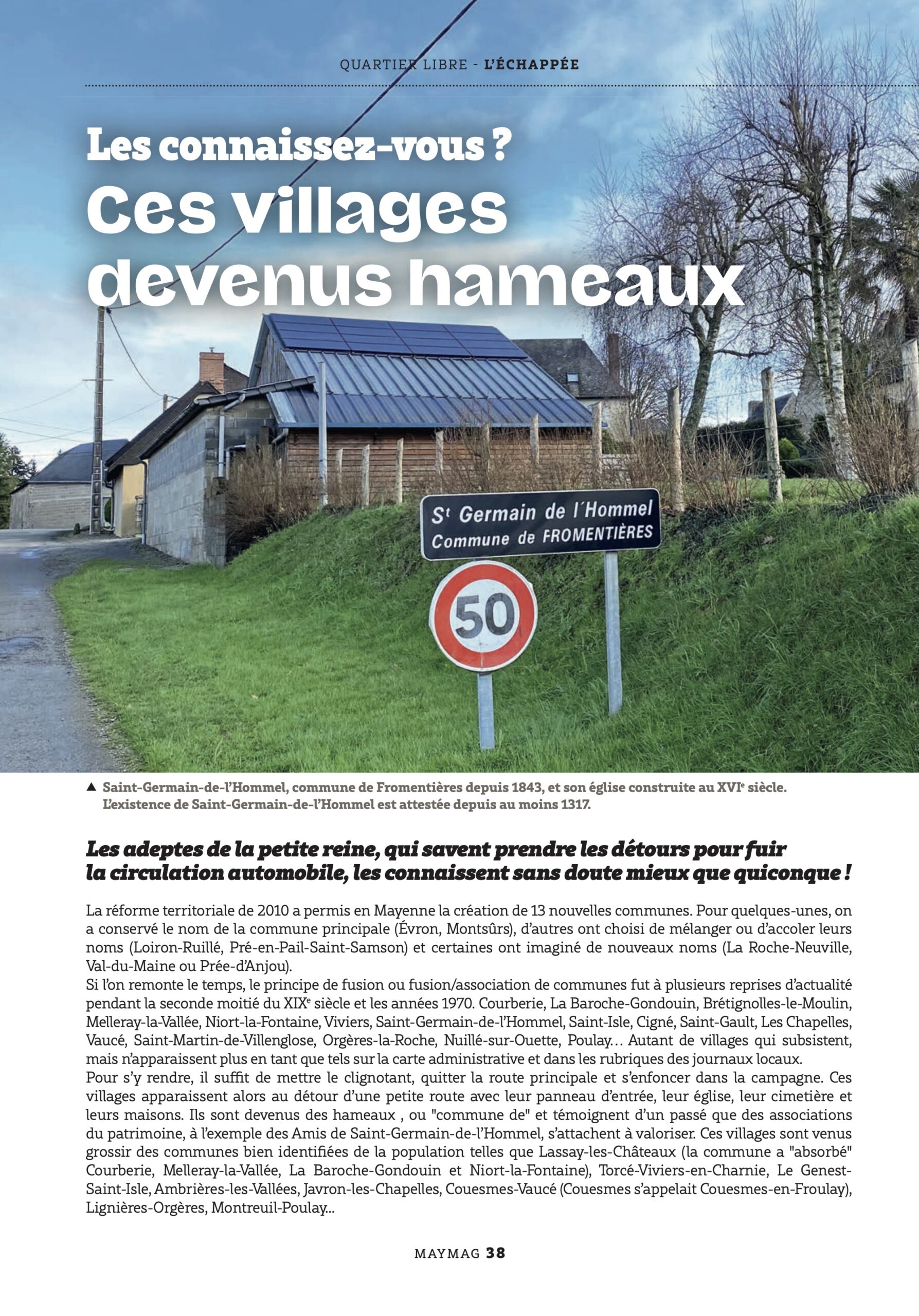 QUARTIER LIBRE - L'ÉCHAPPÉE

Les connaissez-vous ?

Ces villages devenus hameaux

St Germain de l'Hommel
Commune de FROMENTIÈRES

50

▲ Saint-Germain-de-l'Hommel, commune de Fromentières depuis 1843, et son église construite au XVIe siècle. L'existence de Saint-Germain-de-l'Hommel est attestée depuis au moins 1317.

Les adeptes de la petite reine, qui savent prendre les détours pour fuir la circulation automobile, les connaissent sans doute mieux que quiconque !

La réforme territoriale de 2010 a permis en Mayenne la création de 13 nouvelles communes. Pour quelques-unes, on a conservé le nom de la commune principale (Évron, Montsûrs), d'autres ont choisi de mélanger ou d'accoler leurs noms (Loiron-Ruillé, Pré-en-Pail-Saint-Samson) et certaines ont imaginé de nouveaux noms (La Roche-Neuville, Val-du-Maine ou Prée-d'Anjou).

Si l'on remonte le temps, le principe de fusion ou fusion/association de communes fut à plusieurs reprises d'actualité pendant la seconde moitié du XIXe siècle et les années 1970. Courberie, La Baroche-Gondouin, Brétignolles-le-Moulin, Melleray-la-Vallée, Niort-la-Fontaine, Viviers, Saint-Germain-de-l'Hommel, Saint-Isle, Cigné, Saint-Gault, Les Chapelles, Vaucé, Saint-Martin-de-Villenglose, Orgères-la-Roche, Nuillé-sur-Ouette, Poulay… Autant de villages qui subsistent, mais n'apparaissent plus en tant que tels sur la carte administrative et dans les rubriques des journaux locaux.

Pour s'y rendre, il suffit de mettre le clignotant, quitter la route principale et s'enfoncer dans la campagne. Ces villages apparaissent alors au détour d'une petite route avec leur panneau d'entrée, leur église, leur cimetière et leurs maisons. Ils sont devenus des hameaux , ou "commune de" et témoignent d'un passé que des associations du patrimoine, à l'exemple des Amis de Saint-Germain-de-l'Hommel, s'attachent à valoriser. Ces villages sont venus grossir des communes bien identifiées de la population telles que Lassay-les-Châteaux (la commune a "absorbé" Courberie, Melleray-la-Vallée, La Baroche-Gondouin et Niort-la-Fontaine), Torcé-Viviers-en-Charnie, Le Genest-Saint-Isle, Ambrières-les-Vallées, Javron-les-Chapelles, Couesmes-Vaucé (Couesmes s'appelait Couesmes-en-Froulay), Lignières-Orgères, Montreuil-Poulay...

MAYMAG 38